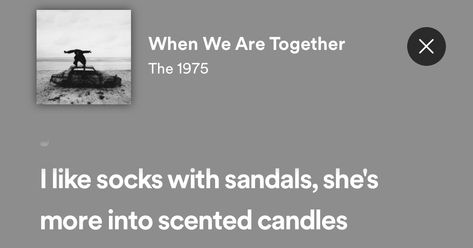 When We Are Together
The 1975

I like socks with sandals, she's more into scented candles